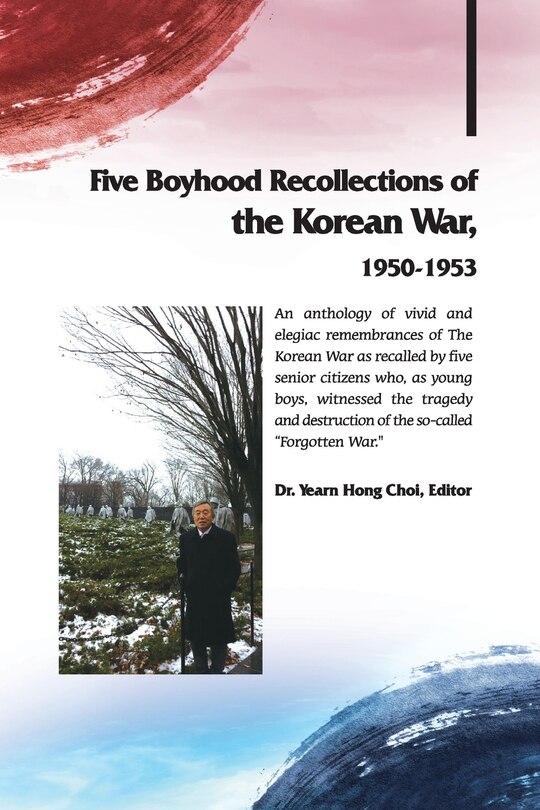 Five Boyhood Recollections of the Korean War, 1950-1953

An anthology of vivid and elegiac remembrances of The Korean War as recalled by five senior citizens who, as young boys, witnessed the tragedy and destruction of the so-called "Forgotten War."

Dr. Yearn Hong Choi, Editor